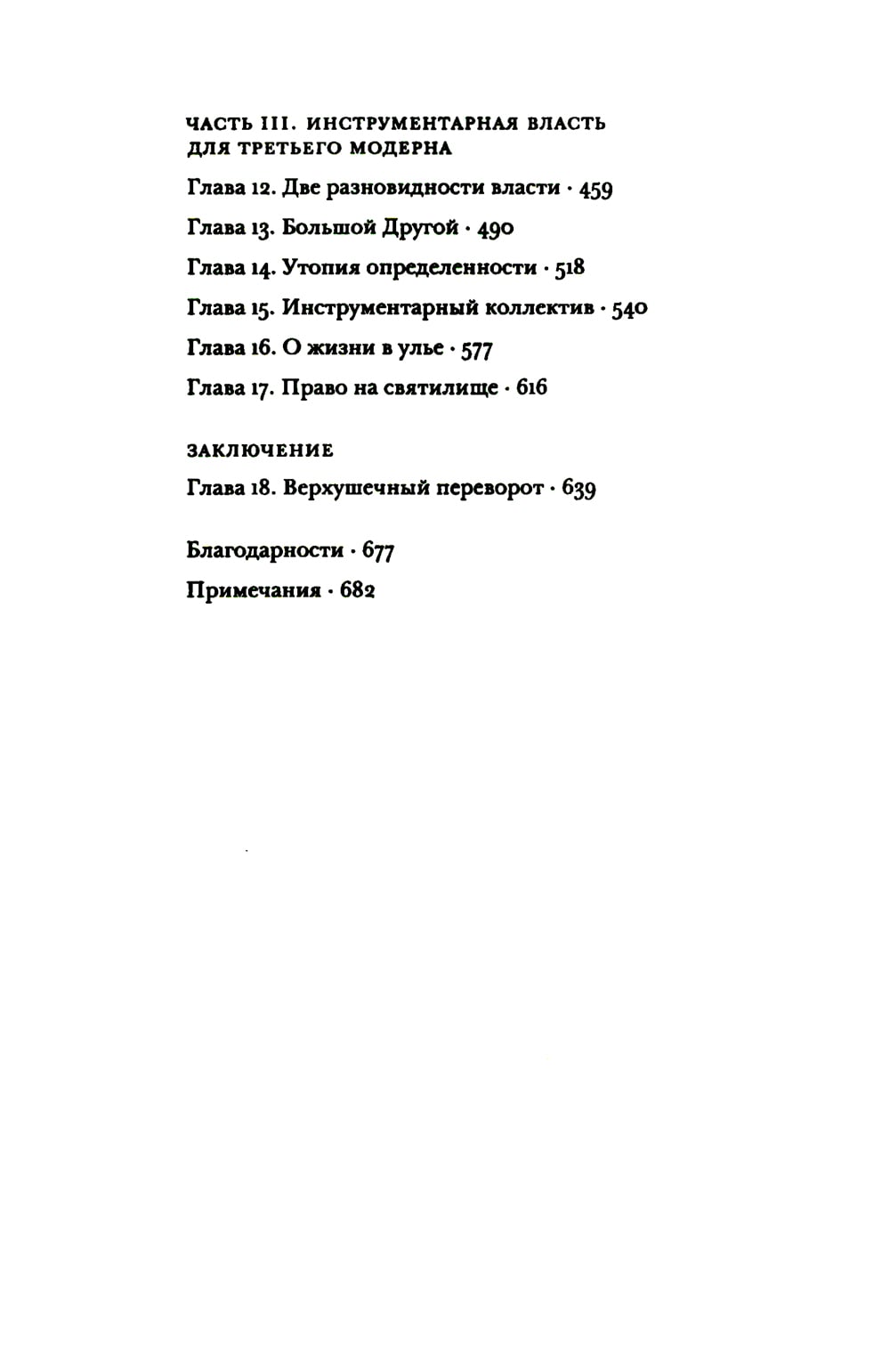 ЧАСТЬ III. ИНСТРУМЕНТАРНАЯ ВЛАСТЬ ДЛЯ ТРЕТЬЕГО МОДЕРНА

Глава 12. Две разновидности власти · 459

Глава 13. Большой Другой · 490

Глава 14. Утопия определенности · 518

Глава 15. Инструментарный коллектив · 540

Глава 16. О жизни в улье · 577

Глава 17. Право на святилище · 616

ЗАКЛЮЧЕНИЕ

Глава 18. Верхушечный переворот · 639

Благодарности · 677

Примечания · 682